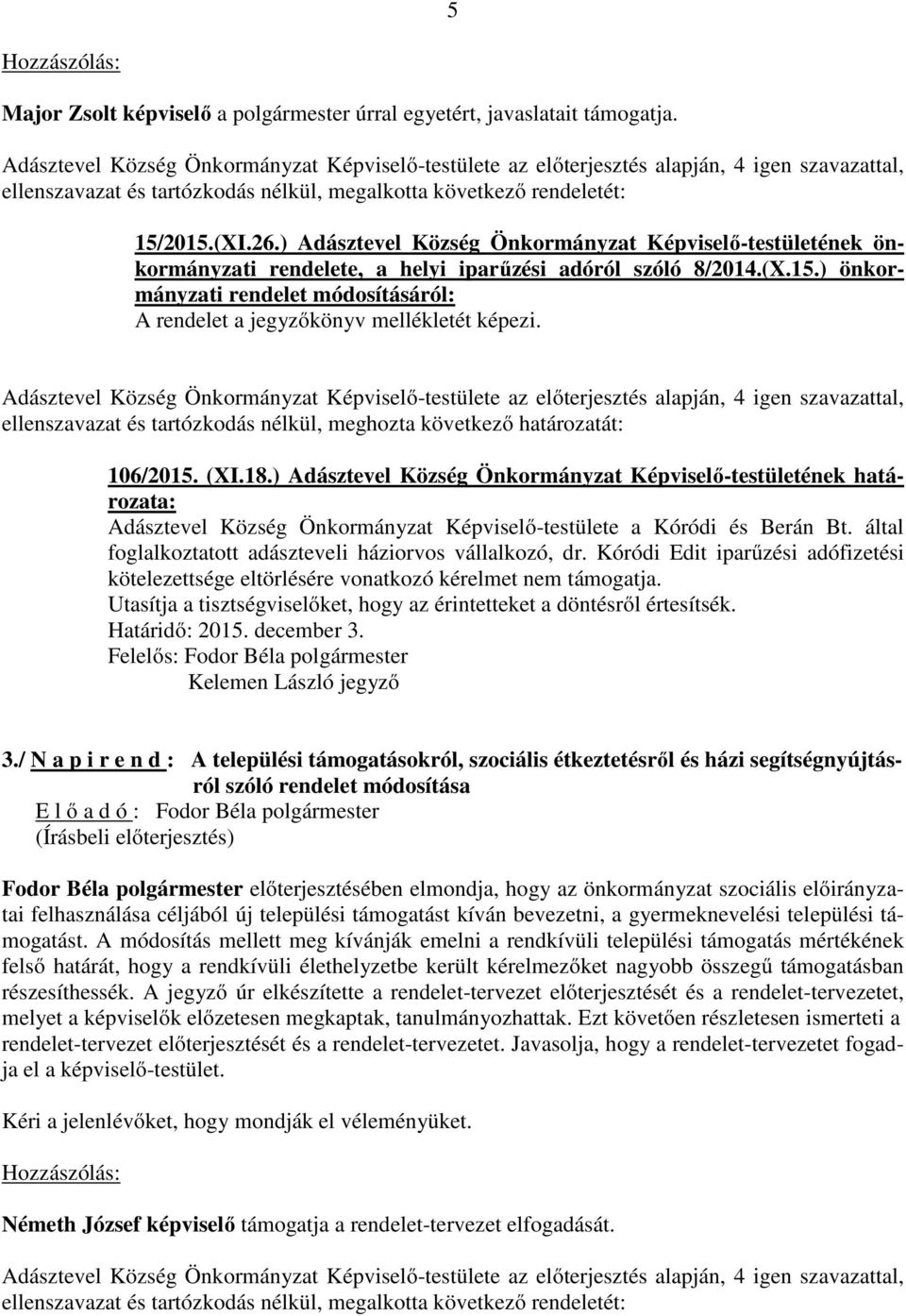 5

Hozzászólás:

Major Zsolt képviselő a polgármester úrral egyetért, javaslatait támogatja.

Adásztevel Község Önkormányzat Képviselő-testülete az előterjesztés alapján, 4 igen szavazattal, ellenszavazat és tartózkodás nélkül, megalkotta következő rendeletét:

15/2015.(XI.26.) Adásztevel Község Önkormányzat Képviselő-testületének önkormányzati rendelete, a helyi iparűzési adóról szóló 8/2014.(X.15.) önkormányzati rendelet módosításáról:
A rendelet a jegyzőkönyv mellékletét képezi.

Adásztevel Község Önkormányzat Képviselő-testülete az előterjesztés alapján, 4 igen szavazattal, ellenszavazat és tartózkodás nélkül, meghozta következő határozatát:

106/2015. (XI.18.) Adásztevel Község Önkormányzat Képviselő-testületének határozata:
Adásztevel Község Önkormányzat Képviselő-testülete a Kóródi és Berán Bt. által foglalkoztatott adászteveli háziorvos vállalkozó, dr. Kóródi Edit iparűzési adófizetési kötelezettsége eltörlésére vonatkozó kérelmet nem támogatja.
Utasítja a tisztségviselőket, hogy az érintetteket a döntésről értesítsék.
Határidő: 2015. december 3.
Felelős: Fodor Béla polgármester
Kelemen László jegyző

3./ N a p i r e n d : A települési támogatásokról, szociális étkeztetésről és házi segítségnyújtásról szóló rendelet módosítása
E l ő a d ó : Fodor Béla polgármester
(Írásbeli előterjesztés)

Fodor Béla polgármester előterjesztésében elmondja, hogy az önkormányzat szociális előirányzatai felhasználása céljából új települési támogatást kíván bevezetni, a gyermeknevelési települési támogatást. A módosítás mellett meg kívánják emelni a rendkívüli települési támogatás mértékének felső határát, hogy a rendkívüli élethelyzetbe került kérelmezőket nagyobb összegű támogatásban részesíthessék. A jegyző úr elkészítette a rendelet-tervezet előterjesztését és a rendelet-tervezetet, melyet a képviselők előzetesen megkaptak, tanulmányozhattak. Ezt követően részletesen ismerteti a rendelet-tervezet előterjesztését és a rendelet-tervezetet. Javasolja, hogy a rendelet-tervezetet fogadja el a képviselő-testület.

Kéri a jelenlévőket, hogy mondják el véleményüket.

Hozzászólás:

Németh József képviselő támogatja a rendelet-tervezet elfogadását.

Adásztevel Község Önkormányzat Képviselő-testülete az előterjesztés alapján, 4 igen szavazattal, ellenszavazat és tartózkodás nélkül, megalkotta következő rendeletét: